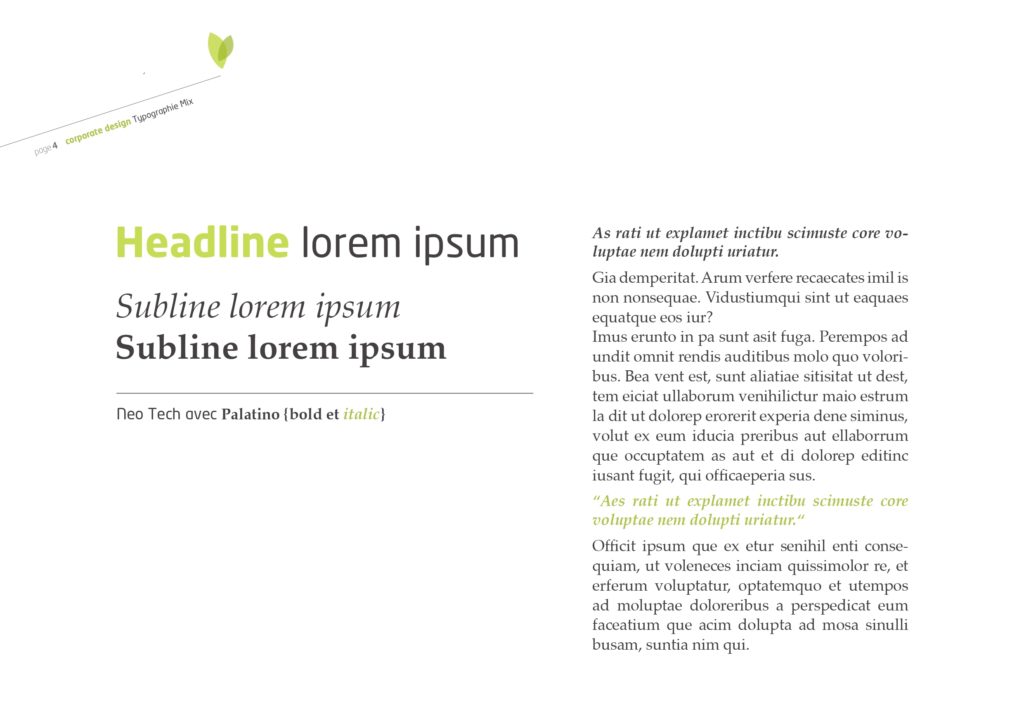 page 4 corporate design Typographie Mix

Headline lorem ipsum

Subline lorem ipsum

Subline lorem ipsum

Neo Tech avec Palatino {bold et italic}

As rati ut explamet inctibu scimuste core voluptae nem dolupti uriatur.

Gia demperitat. Arum verfere recaecates imil is non nonsequae. Vidustiumqui sint ut eaquaes equatque eos iur?
Imus erunto in pa sunt asit fuga. Perempos ad undit omnit rendis auditibus molo quo voloribus. Bea vent est, sunt aliatiae sitisitat ut dest, tem eiciat ullaborum venihilictur maio estrum la dit ut dolorep erorerit experia dene siminus, volut ex eum iducia preribus aut ellaborrum que occuptatem as aut et di dolorep editinc iusant fugit, qui officaeperia sus.

“Aes rati ut explamet inctibu scimuste core voluptae nem dolupti uriatur.“

Officit ipsum que ex etur senihil enti consequiam, ut voleneces inciam quissimolor re, et erferum voluptatur, optatemquo et utempos ad moluptae doloreribus a perspedicat eum faceatium que acim dolupta ad mosa sinulli busam, suntia nim qui.